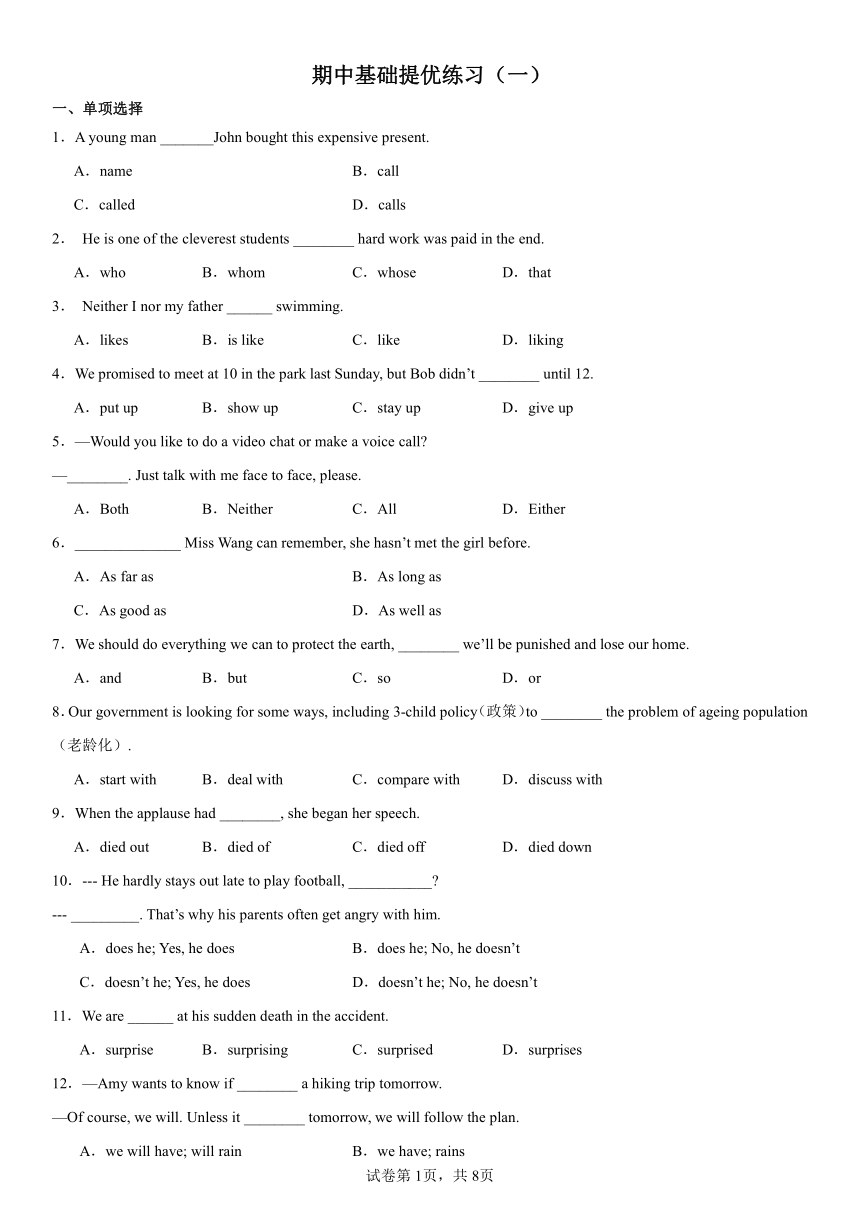 期中基础提优练习（一）

一、单项选择

1．A young man _______John bought this expensive present.

A．name

B．call

C．called

D．calls

2． He is one of the cleverest students ________ hard work was paid in the end.

A．who

B．whom

C．whose

D．that

3． Neither I nor my father ______ swimming.

A．likes

B．is like

C．like

D．liking

4．We promised to meet at 10 in the park last Sunday, but Bob didn’t ________ until 12.

A．put up

B．show up

C．stay up

D．give up

5．—Would you like to do a video chat or make a voice call?

—________. Just talk with me face to face, please.

A．Both

B．Neither

C．All

D．Either

6．______________ Miss Wang can remember, she hasn’t met the girl before.

A．As far as

B．As long as

C．As good as

D．As well as

7．We should do everything we can to protect the earth, ________ we’ll be punished and lose our home.

A．and

B．but

C．so

D．or

8. Our government is looking for some ways, including 3-child policy(政策)to ________ the problem of ageing population（老龄化）.

A．start with

B．deal with

C．compare with

D．discuss with

9．When the applause had ________, she began her speech.

A．died out

B．died of

C．died off

D．died down

10．--- He hardly stays out late to play football, ___________?

--- _________. That’s why his parents often get angry with him.

A．does he; Yes, he does

B．does he; No, he doesn’t

C．doesn’t he; Yes, he does

D．doesn’t he; No, he doesn’t

11．We are ______ at his sudden death in the accident.

A．surprise

B．surprising

C．surprised

D．surprises

12．—Amy wants to know if ________ a hiking trip tomorrow.

—Of course, we will. Unless it ________ tomorrow, we will follow the plan.

A．we will have; will rain

B．we have; rains

试卷第1页，共8页